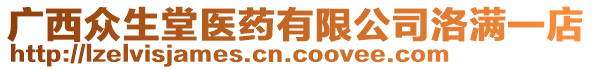 广西众生堂医药有限公司洛满一店
http://lzelvisjames.cn.coovee.com